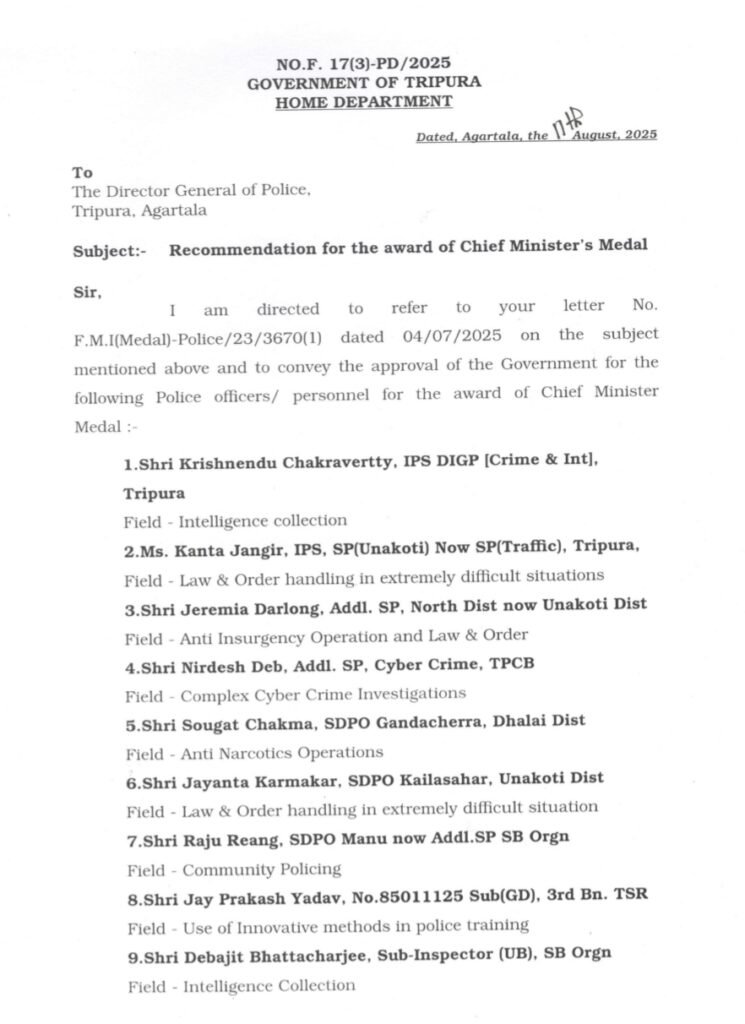 NO.F. 17(3)-PD/2025
GOVERNMENT OF TRIPURA
HOME DEPARTMENT

Dated, Agartala, the 11th August, 2025

To
The Director General of Police,
Tripura, Agartala

Subject:- Recommendation for the award of Chief Minister's Medal

Sir,

I am directed to refer to your letter No. F.M.I(Medal)-Police/23/3670(1) dated 04/07/2025 on the subject mentioned above and to convey the approval of the Government for the following Police officers/ personnel for the award of Chief Minister Medal :-

1.Shri Krishnendu Chakravertty, IPS DIGP [Crime & Int], Tripura
Field - Intelligence collection

2.Ms. Kanta Jangir, IPS, SP(Unakoti) Now SP(Traffic), Tripura,
Field - Law & Order handling in extremely difficult situations

3.Shri Jeremia Darlong, Addl. SP, North Dist now Unakoti Dist
Field - Anti Insurgency Operation and Law & Order

4.Shri Nirdesh Deb, Addl. SP, Cyber Crime, TPCB
Field - Complex Cyber Crime Investigations

5.Shri Sougat Chakma, SDPO Gandacherra, Dhalai Dist
Field - Anti Narcotics Operations

6.Shri Jayanta Karmakar, SDPO Kailasahar, Unakoti Dist
Field - Law & Order handling in extremely difficult situation

7.Shri Raju Reang, SDPO Manu now Addl.SP SB Orgn
Field - Community Policing

8.Shri Jay Prakash Yadav, No.85011125 Sub(GD), 3rd Bn. TSR
Field - Use of Innovative methods in police training

9.Shri Debajit Bhattacharjee, Sub-Inspector (UB), SB Orgn
Field - Intelligence Collection